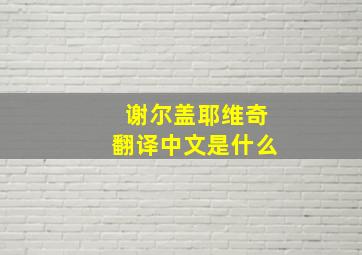 谢尔盖耶维奇
翻译中文是什么